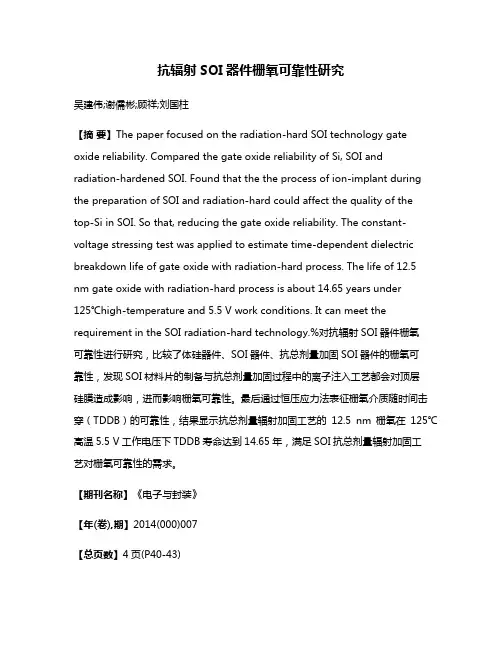 抗辐射 SOI 器件栅氧可靠性研究

吴建伟;谢儒彬;顾祥;刘国柱

【摘 要】The paper focused on the radiation-hard SOI technology gate oxide reliability. Compared the gate oxide reliability of Si, SOI and radiation-hardened SOI. Found that the the process of ion-implant during the preparation of SOI and radiation-hard could affect the quality of the top-Si in SOI. So that, reducing the gate oxide reliability. The constant-voltage stressing test was applied to estimate time-dependent dielectric breakdown life of gate oxide with radiation-hard process. The life of 12.5 nm gate oxide with radiation-hard process is about 14.65 years under 125°Chigh-temperature and 5.5 V work conditions. It can meet the requirement in the SOI radiation-hard technology.%对抗辐射 SOI 器件栅氧可靠性进行研究，比较了体硅器件、SOI 器件、抗总剂量加固 SOI 器件的栅氧可靠性，发现 SOI 材料片的制备与抗总剂量加固过程中的离子注入工艺都会对顶层硅膜造成影响，进而影响栅氧可靠性。最后通过恒压应力法表征栅氧介质随时间击穿（TDDB）的可靠性，结果显示抗总剂量辐射加固工艺的 12.5 nm 栅氧在 125℃高温 5.5 V 工作电压下 TDDB 寿命达到 14.65 年，满足 SOI 抗总剂量辐射加固工艺对栅氧可靠性的需求。

【期刊名称】《电子与封装》

【年(卷),期】2014(000)007

【总页数】4 页(P40-43)